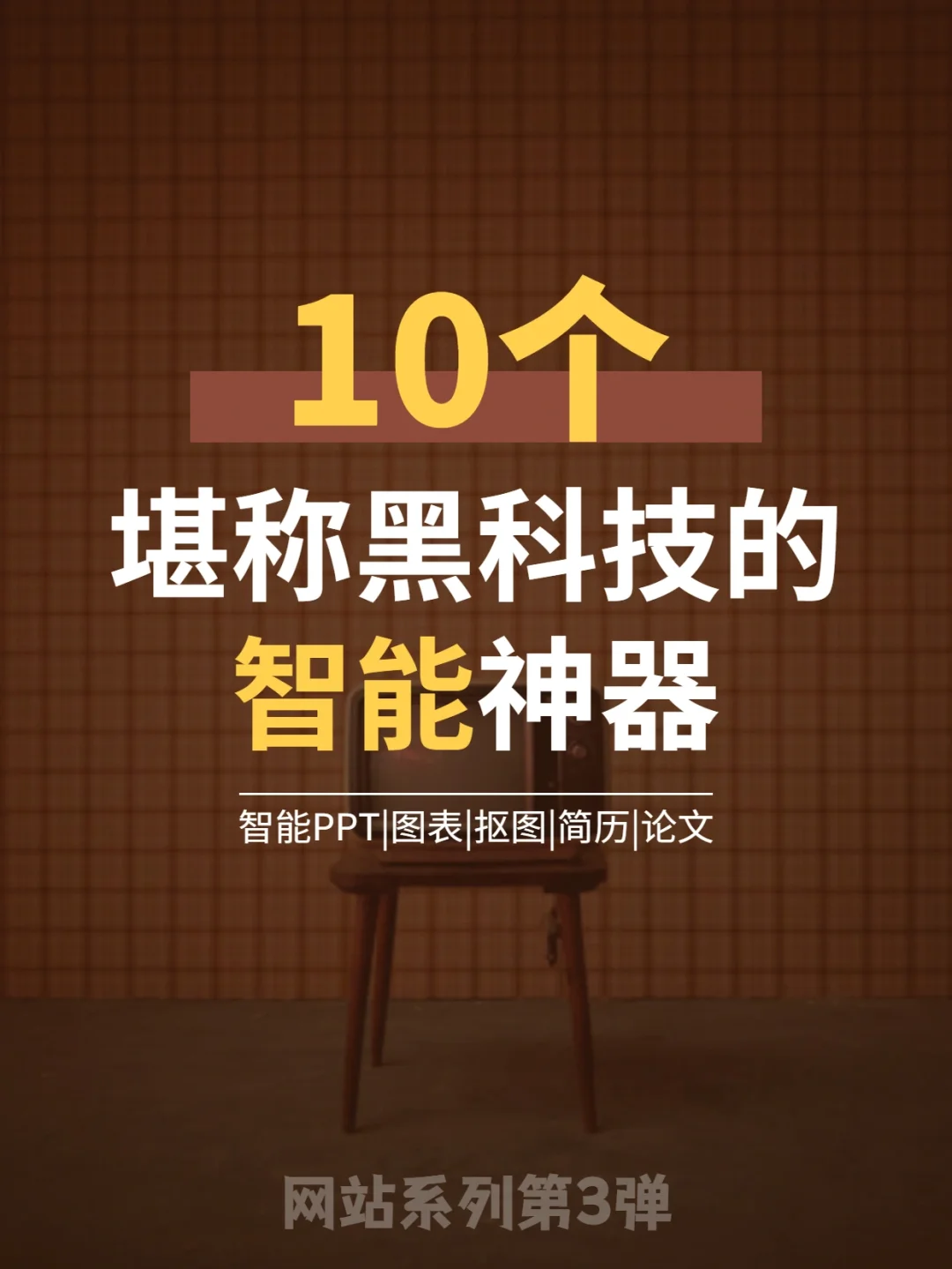 10个
堪称黑科技的
智能神器

智能PPT|图表|抠图|简历|论文

网站系列第3弹